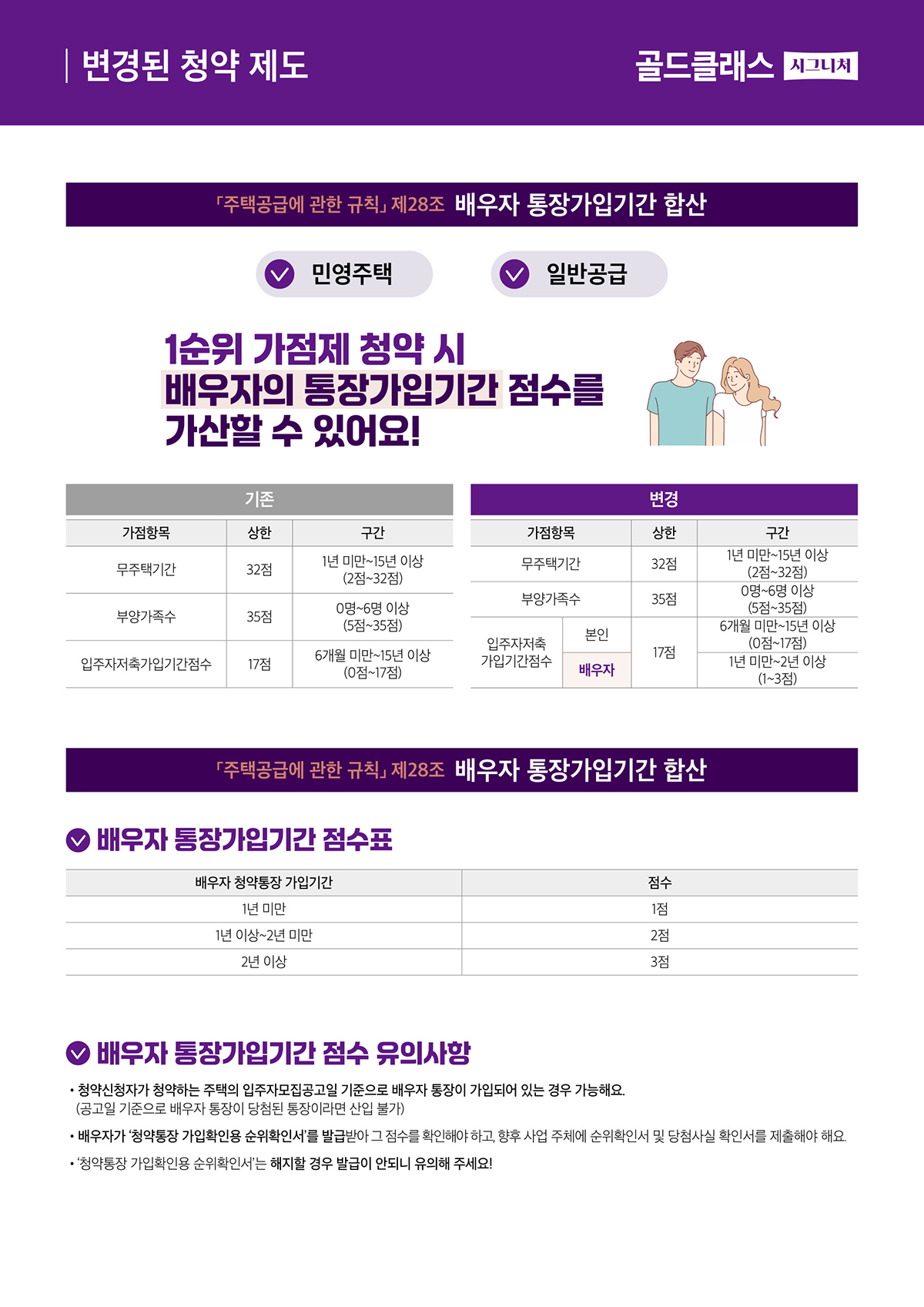 변경된 청약 제도

골드클래스 시그니처

「주택공급에 관한 규칙」 제28조 배우자 통장가입기간 합산

민영주택

일반공급

1순위 가점제 청약 시
배우자의 통장가입기간 점수를
가산할 수 있어요!

기존

| 가점항목 | 상한 | 구간 |
|---|---|---|
| 무주택기간 | 32점 | 1년 미만~15년 이상 (2점~32점) |
| 부양가족수 | 35점 | 0명~6명 이상 (5점~35점) |
| 입주자저축가입기간점수 | 17점 | 6개월 미만~15년 이상 (0점~17점) |

변경

| 가점항목 | | 상한 | 구간 |
|---|---|---|---|
| 무주택기간 | | 32점 | 1년 미만~15년 이상 (2점~32점) |
| 부양가족수 | | 35점 | 0명~6명 이상 (5점~35점) |
| 입주자저축 가입기간점수 | 본인 | 17점 | 6개월 미만~15년 이상 (0점~17점) |
| | 배우자 | | 1년 미만~2년 이상 (1~3점) |

「주택공급에 관한 규칙」 제28조 배우자 통장가입기간 합산

배우자 통장가입기간 점수표

| 배우자 청약통장 가입기간 | 점수 |
|---|---|
| 1년 미만 | 1점 |
| 1년 이상~2년 미만 | 2점 |
| 2년 이상 | 3점 |

배우자 통장가입기간 점수 유의사항

• 청약신청자가 청약하는 주택의 입주자모집공고일 기준으로 배우자 통장이 가입되어 있는 경우 가능해요.
(공고일 기준으로 배우자 통장이 당첨된 통장이라면 산입 불가)

• 배우자가 '청약통장 가입확인용 순위확인서'를 발급받아 그 점수를 확인해야 하고, 향후 사업 주체에 순위확인서 및 당첨사실 확인서를 제출해야 해요.

• '청약통장 가입확인용 순위확인서'는 해지할 경우 발급이 안되니 유의해 주세요!